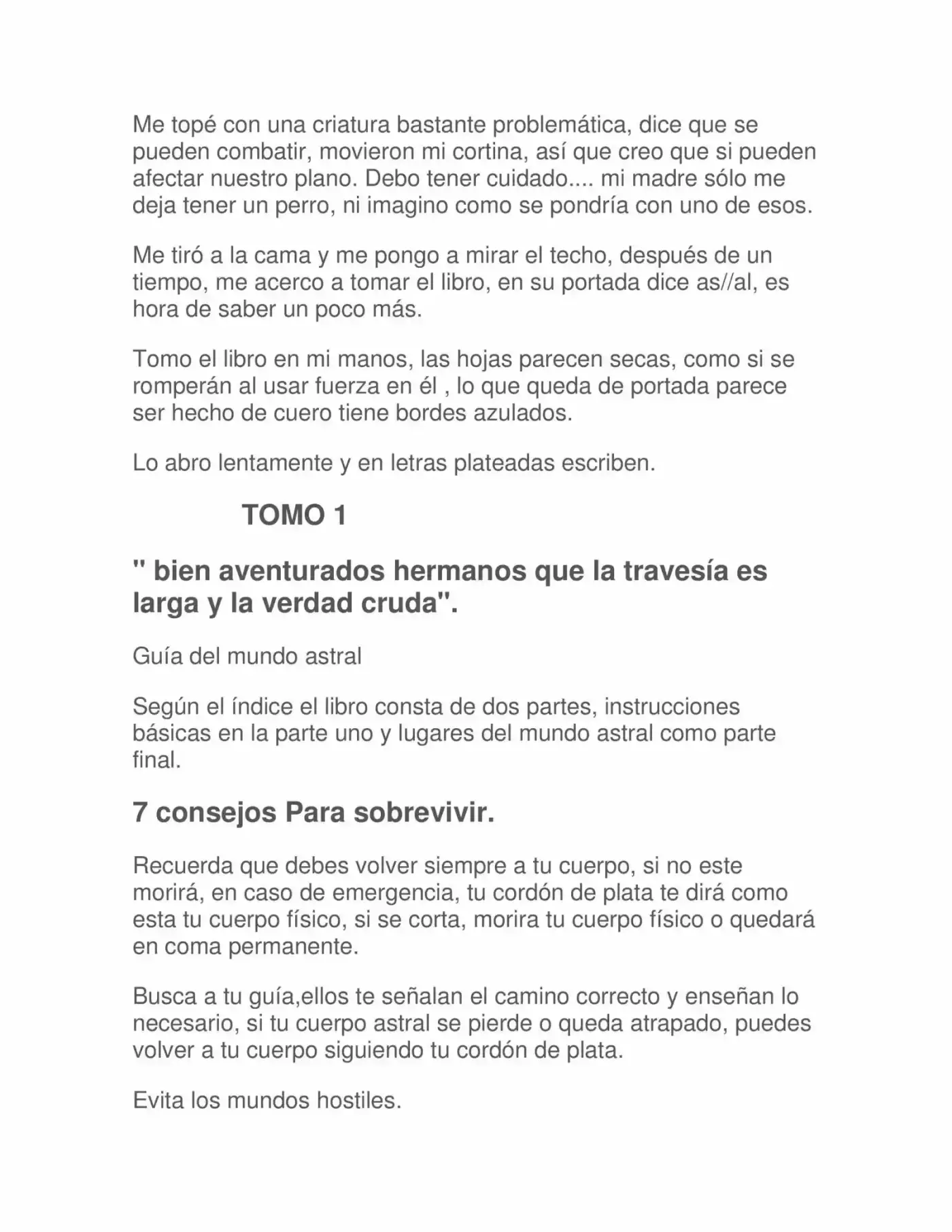 Me topé con una criatura bastante problemática, dice que se pueden combatir, movieron mi cortina, así que creo que si pueden afectar nuestro plano. Debo tener cuidado.... mi madre sólo me deja tener un perro, ni imagino como se pondría con uno de esos.

Me tiró a la cama y me pongo a mirar el techo, después de un tiempo, me acerco a tomar el libro, en su portada dice as//al, es hora de saber un poco más.

Tomo el libro en mi manos, las hojas parecen secas, como si se romperán al usar fuerza en él , lo que queda de portada parece ser hecho de cuero tiene bordes azulados.

Lo abro lentamente y en letras plateadas escriben.

TOMO 1

" bien aventurados hermanos que la travesía es larga y la verdad cruda".

Guía del mundo astral

Según el índice el libro consta de dos partes, instrucciones básicas en la parte uno y lugares del mundo astral como parte final.

7 consejos Para sobrevivir.

Recuerda que debes volver siempre a tu cuerpo, si no este morirá, en caso de emergencia, tu cordón de plata te dirá como esta tu cuerpo físico, si se corta, morira tu cuerpo físico o quedará en coma permanente.

Busca a tu guía,ellos te señalan el camino correcto y enseñan lo necesario, si tu cuerpo astral se pierde o queda atrapado, puedes volver a tu cuerpo siguiendo tu cordón de plata.

Evita los mundos hostiles.